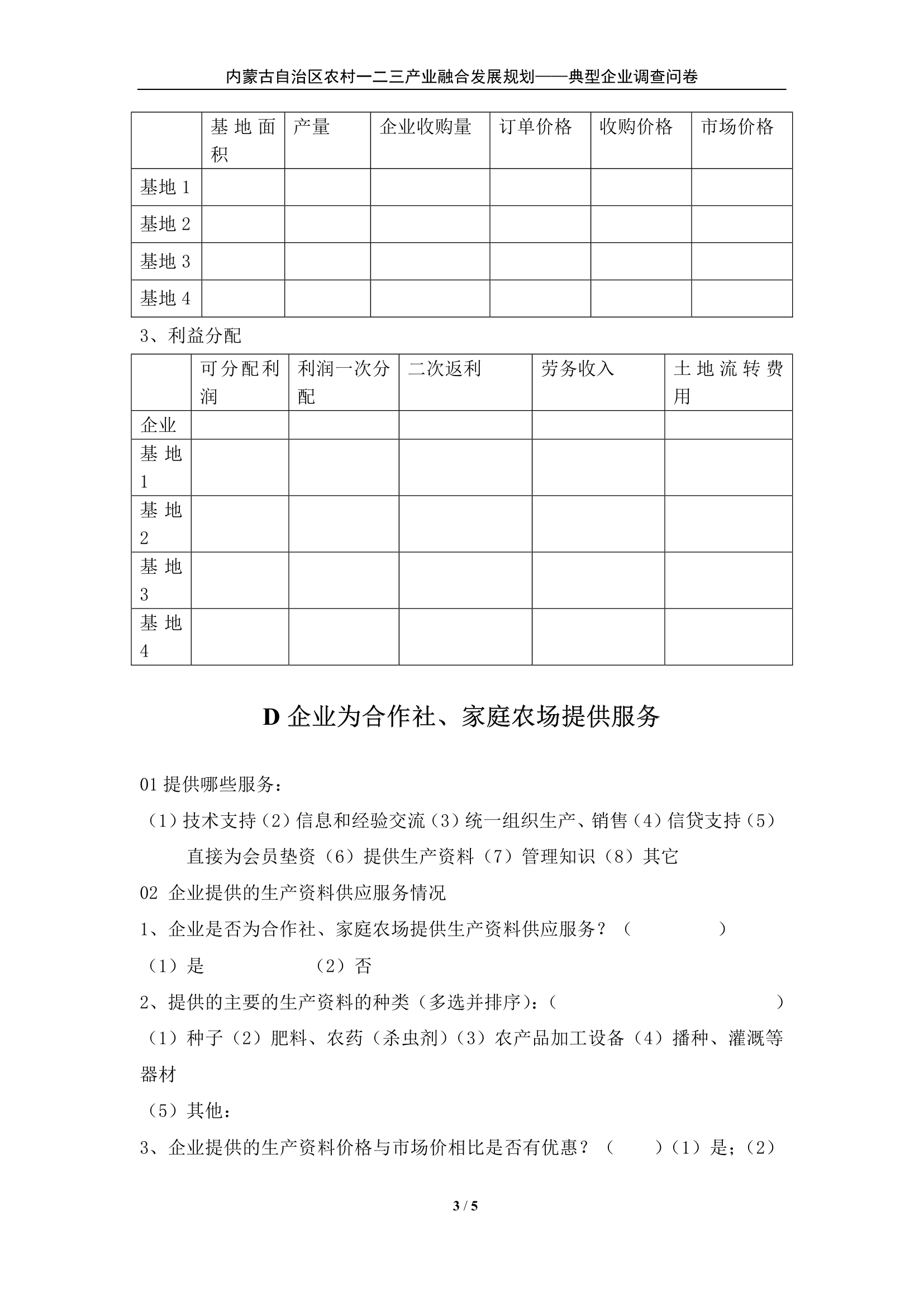 内蒙古自治区农村一二三产业融合发展规划——典型企业调查问卷

| | 基地面积 | 产量 | 企业收购量 | 订单价格 | 收购价格 | 市场价格 |
|---|---|---|---|---|---|---|
| 基地 1 | | | | | | |
| 基地 2 | | | | | | |
| 基地 3 | | | | | | |
| 基地 4 | | | | | | |

3、利益分配

| | 可分配利润 | 利润一次分配 | 二次返利 | 劳务收入 | 土地流转费用 |
|---|---|---|---|---|---|
| 企业 | | | | | |
| 基地 1 | | | | | |
| 基地 2 | | | | | |
| 基地 3 | | | | | |
| 基地 4 | | | | | |

D 企业为合作社、家庭农场提供服务

01 提供哪些服务：

（1）技术支持（2）信息和经验交流（3）统一组织生产、销售（4）信贷支持（5）直接为会员垫资（6）提供生产资料（7）管理知识（8）其它

02 企业提供的生产资料供应服务情况

1、企业是否为合作社、家庭农场提供生产资料供应服务？（　　　　）

（1）是　　　　（2）否

2、提供的主要的生产资料的种类（多选并排序）：（　　　　　　　　）

（1）种子（2）肥料、农药（杀虫剂）（3）农产品加工设备（4）播种、灌溉等器材

（5）其他：

3、企业提供的生产资料价格与市场价相比是否有优惠？（　　）（1）是；（2）

3 / 5